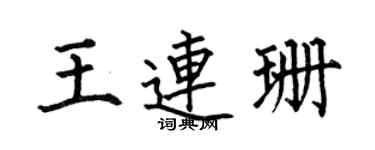 王連珊
词典网